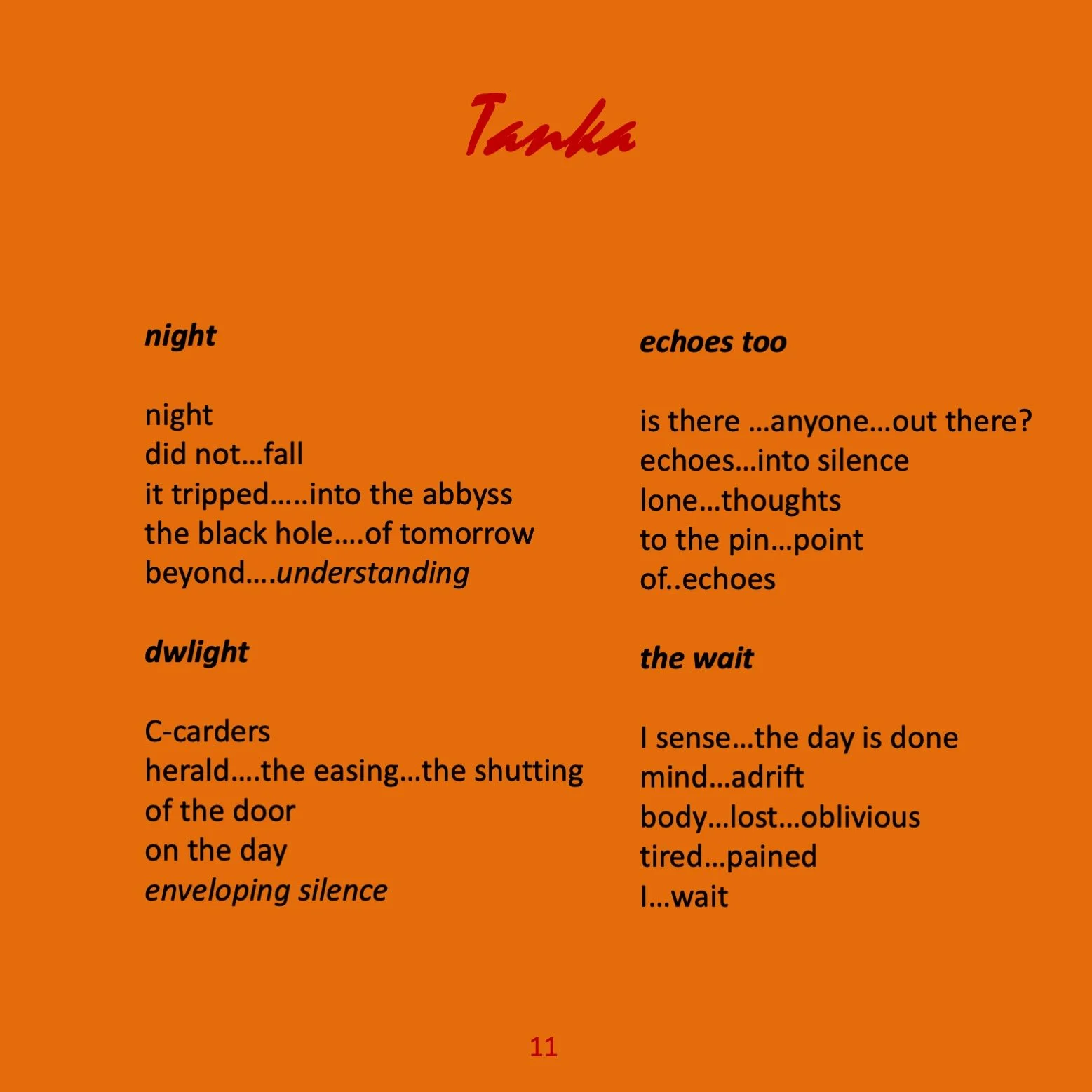 Tanka

night

night
did not…fall
it tripped…..into the abbyss
the black hole….of tomorrow
beyond….understanding

dwlight

C-carders
herald….the easing…the shutting
of the door
on the day
enveloping silence

echoes too

is there …anyone…out there?
echoes…into silence
lone…thoughts
to the pin…point
of..echoes

the wait

I sense…the day is done
mind…adrift
body…lost…oblivious
tired…pained
I…wait

11